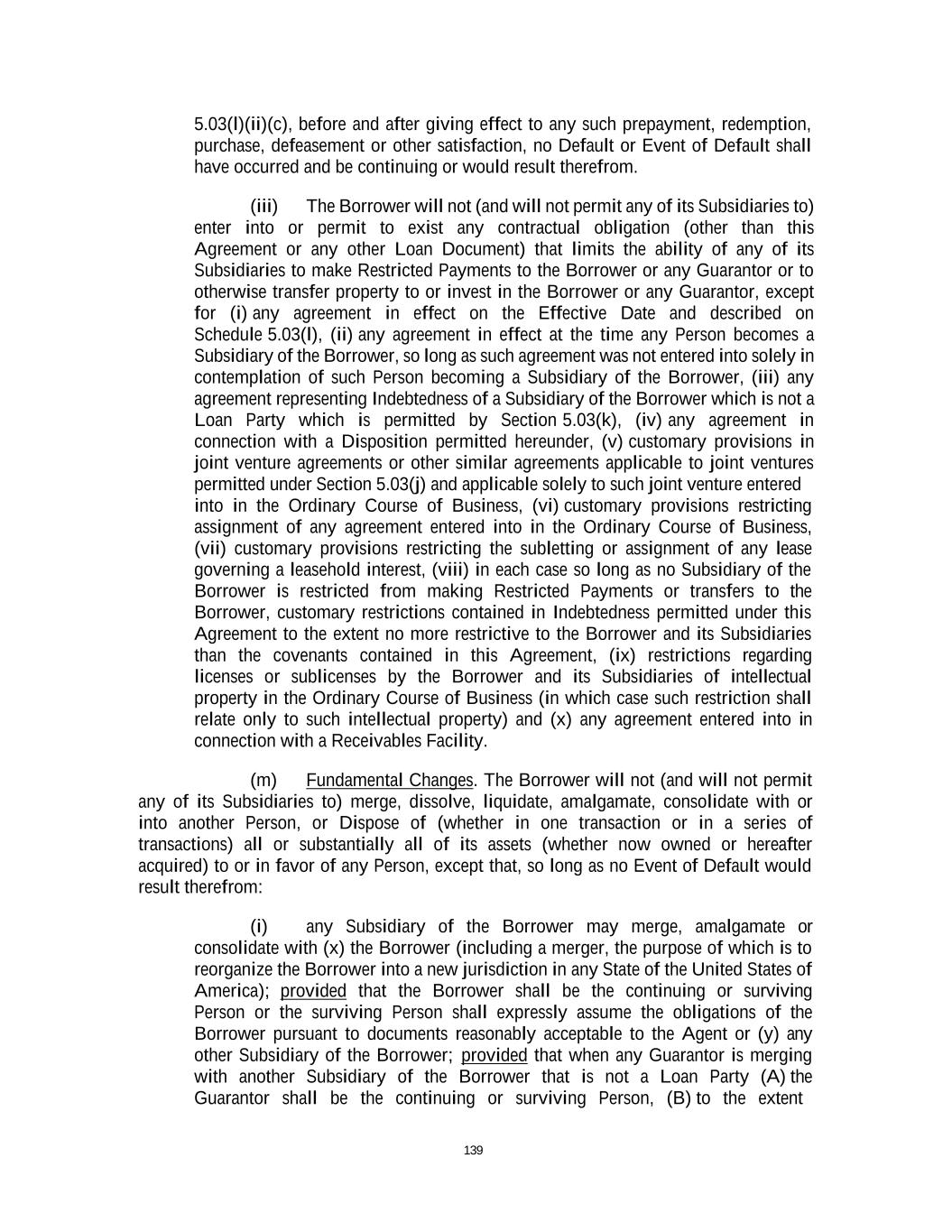 5.03(l)(ii)(c), before and after giving effect to any such prepayment, redemption, purchase, defeasement or other satisfaction, no Default or Event of Default shall have occurred and be continuing or would result therefrom.

(iii) The Borrower will not (and will not permit any of its Subsidiaries to) enter into or permit to exist any contractual obligation (other than this Agreement or any other Loan Document) that limits the ability of any of its Subsidiaries to make Restricted Payments to the Borrower or any Guarantor or to otherwise transfer property to or invest in the Borrower or any Guarantor, except for (i) any agreement in effect on the Effective Date and described on Schedule 5.03(l), (ii) any agreement in effect at the time any Person becomes a Subsidiary of the Borrower, so long as such agreement was not entered into solely in contemplation of such Person becoming a Subsidiary of the Borrower, (iii) any agreement representing Indebtedness of a Subsidiary of the Borrower which is not a Loan Party which is permitted by Section 5.03(k), (iv) any agreement in connection with a Disposition permitted hereunder, (v) customary provisions in joint venture agreements or other similar agreements applicable to joint ventures permitted under Section 5.03(j) and applicable solely to such joint venture entered into in the Ordinary Course of Business, (vi) customary provisions restricting assignment of any agreement entered into in the Ordinary Course of Business, (vii) customary provisions restricting the subletting or assignment of any lease governing a leasehold interest, (viii) in each case so long as no Subsidiary of the Borrower is restricted from making Restricted Payments or transfers to the Borrower, customary restrictions contained in Indebtedness permitted under this Agreement to the extent no more restrictive to the Borrower and its Subsidiaries than the covenants contained in this Agreement, (ix) restrictions regarding licenses or sublicenses by the Borrower and its Subsidiaries of intellectual property in the Ordinary Course of Business (in which case such restriction shall relate only to such intellectual property) and (x) any agreement entered into in connection with a Receivables Facility.

(m) Fundamental Changes. The Borrower will not (and will not permit any of its Subsidiaries to) merge, dissolve, liquidate, amalgamate, consolidate with or into another Person, or Dispose of (whether in one transaction or in a series of transactions) all or substantially all of its assets (whether now owned or hereafter acquired) to or in favor of any Person, except that, so long as no Event of Default would result therefrom:

(i) any Subsidiary of the Borrower may merge, amalgamate or consolidate with (x) the Borrower (including a merger, the purpose of which is to reorganize the Borrower into a new jurisdiction in any State of the United States of America); provided that the Borrower shall be the continuing or surviving Person or the surviving Person shall expressly assume the obligations of the Borrower pursuant to documents reasonably acceptable to the Agent or (y) any other Subsidiary of the Borrower; provided that when any Guarantor is merging with another Subsidiary of the Borrower that is not a Loan Party (A) the Guarantor shall be the continuing or surviving Person, (B) to the extent

139